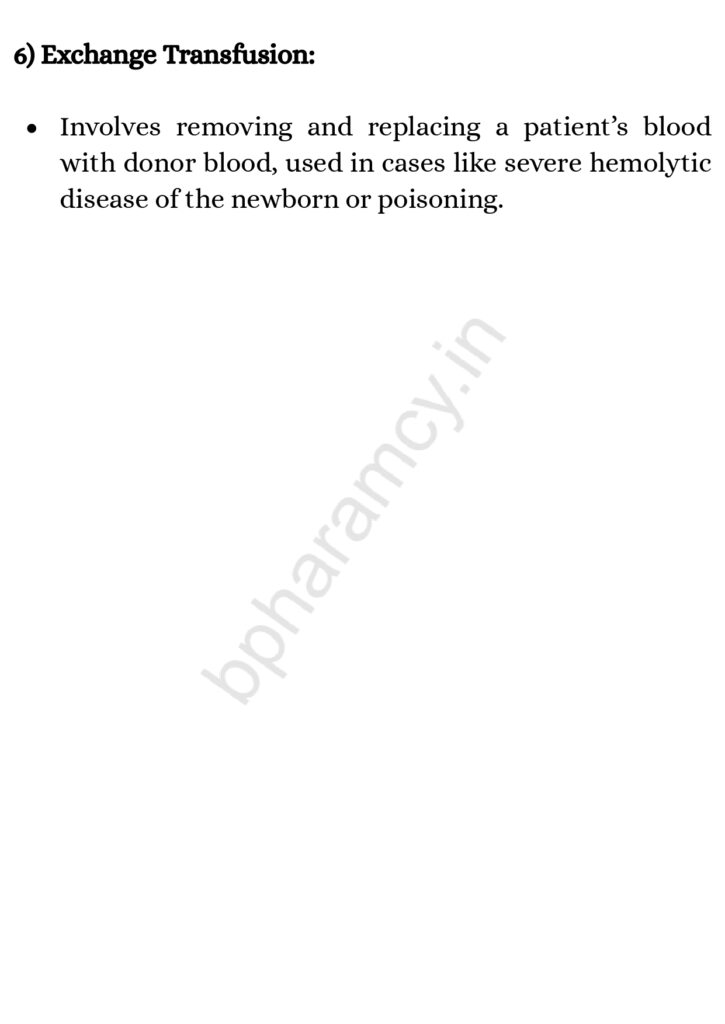 6) Exchange Transfusion:

• Involves removing and replacing a patient's blood with donor blood, used in cases like severe hemolytic disease of the newborn or poisoning.

bpharamcy.in